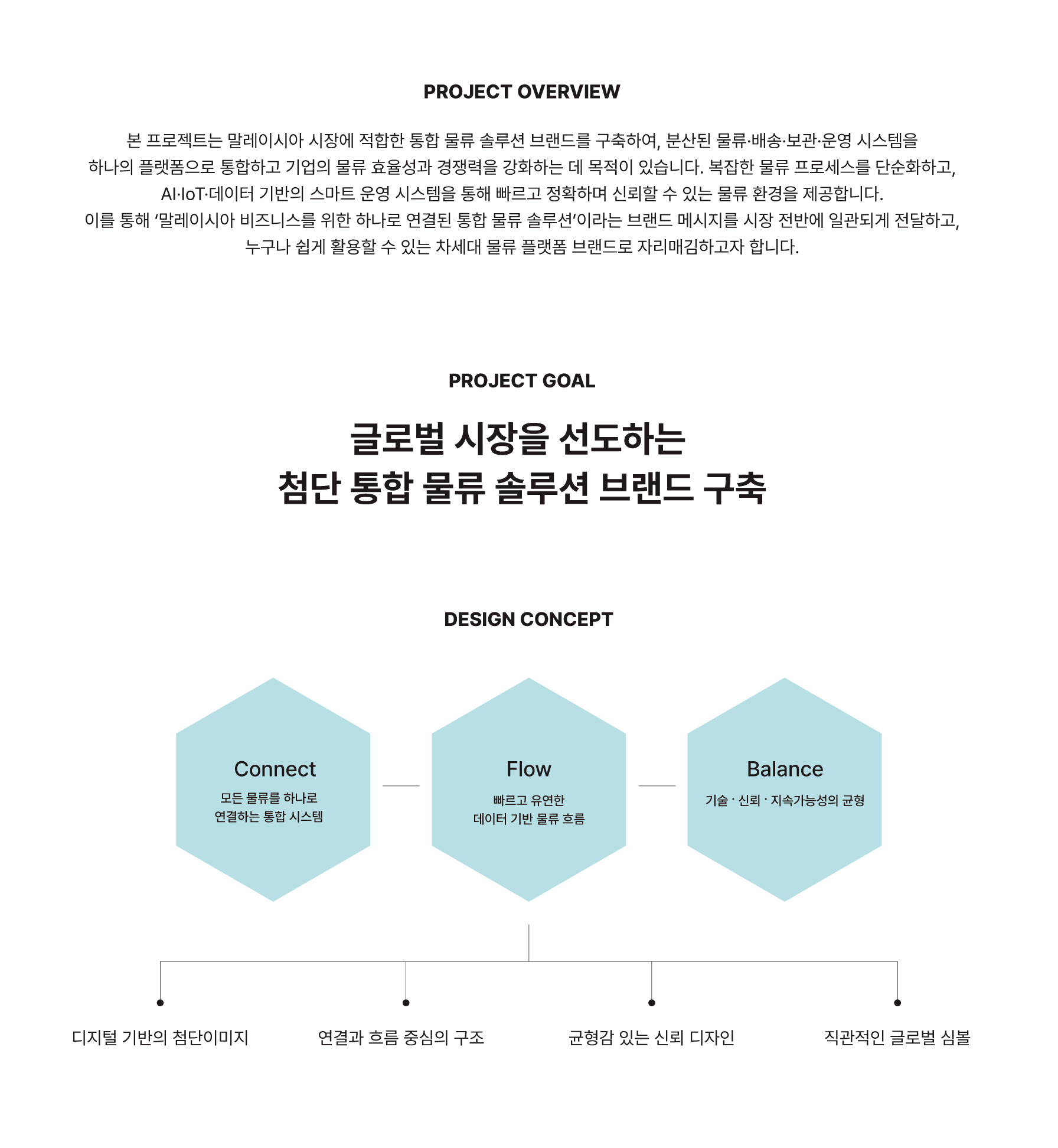 PROJECT OVERVIEW

본 프로젝트는 말레이시아 시장에 적합한 통합 물류 솔루션 브랜드를 구축하여, 분산된 물류·배송·보관·운영 시스템을 하나의 플랫폼으로 통합하고 기업의 물류 효율성과 경쟁력을 강화하는 데 목적이 있습니다. 복잡한 물류 프로세스를 단순화하고, AI·IoT·데이터 기반의 스마트 운영 시스템을 통해 빠르고 정확하며 신뢰할 수 있는 물류 환경을 제공합니다. 이를 통해 '말레이시아 비즈니스를 위한 하나로 연결된 통합 물류 솔루션'이라는 브랜드 메시지를 시장 전반에 일관되게 전달하고, 누구나 쉽게 활용할 수 있는 차세대 물류 플랫폼 브랜드로 자리매김하고자 합니다.

PROJECT GOAL

글로벌 시장을 선도하는
첨단 통합 물류 솔루션 브랜드 구축

DESIGN CONCEPT

Connect
모든 물류를 하나로
연결하는 통합 시스템

Flow
빠르고 유연한
데이터 기반 물류 흐름

Balance
기술 · 신뢰 · 지속가능성의 균형

디지털 기반의 첨단이미지

연결과 흐름 중심의 구조

균형감 있는 신뢰 디자인

직관적인 글로벌 심볼